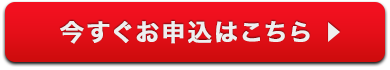 今すぐお申込はこちら ▶